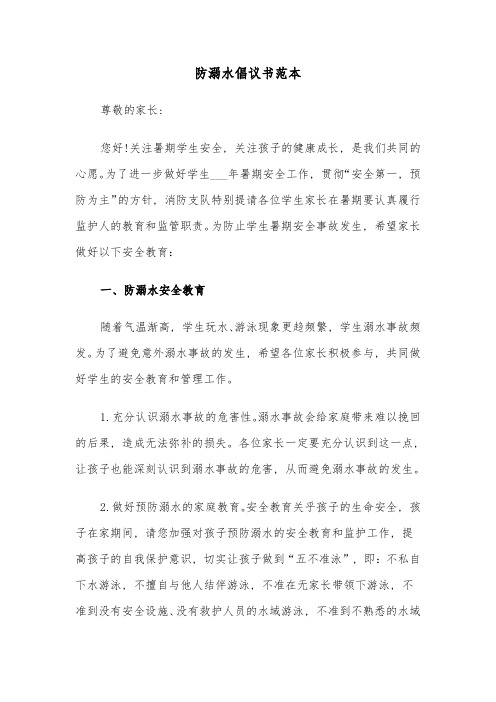 防溺水倡议书范本

尊敬的家长：

您好!关注暑期学生安全，关注孩子的健康成长，是我们共同的心愿。为了进一步做好学生___年暑期安全工作，贯彻“安全第一，预防为主”的方针，消防支队特别提请各位学生家长在暑期要认真履行监护人的教育和监管职责。为防止学生暑期安全事故发生，希望家长做好以下安全教育：

一、防溺水安全教育

随着气温渐高，学生玩水、游泳现象更趋频繁，学生溺水事故频发。为了避免意外溺水事故的发生，希望各位家长积极参与，共同做好学生的安全教育和管理工作。

1. 充分认识溺水事故的危害性。溺水事故会给家庭带来难以挽回的后果，造成无法弥补的损失。各位家长一定要充分认识到这一点，让孩子也能深刻认识到溺水事故的危害，从而避免溺水事故的发生。

2. 做好预防溺水的家庭教育。安全教育关乎孩子的生命安全，孩子在家期间，请您加强对孩子预防溺水的安全教育和监护工作，提高孩子的自我保护意识，切实让孩子做到“五不准泳”，即：不私自下水游泳，不擅自与他人结伴游泳，不准在无家长带领下游泳，不准到没有安全设施、没有救护人员的水域游泳，不准到不熟悉的水域